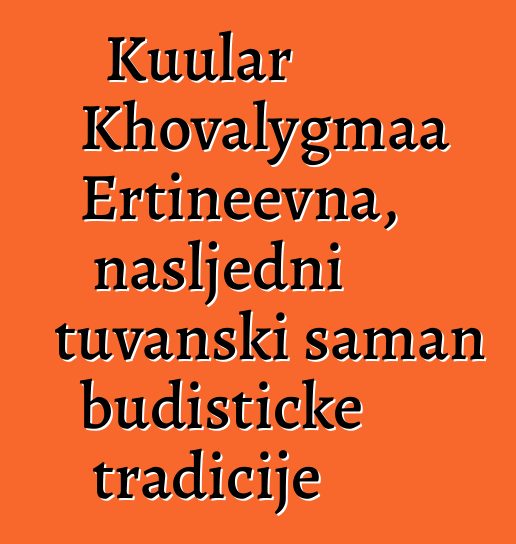 Kuular Khovalygmaa Ertineevna, nasljedni tuvanski saman budisticke tradicije